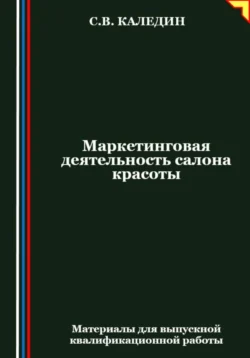 С.В. КАЛЕДИН

Маркетинговая деятельность салона красоты

Материалы для выпускной квалификационной работы